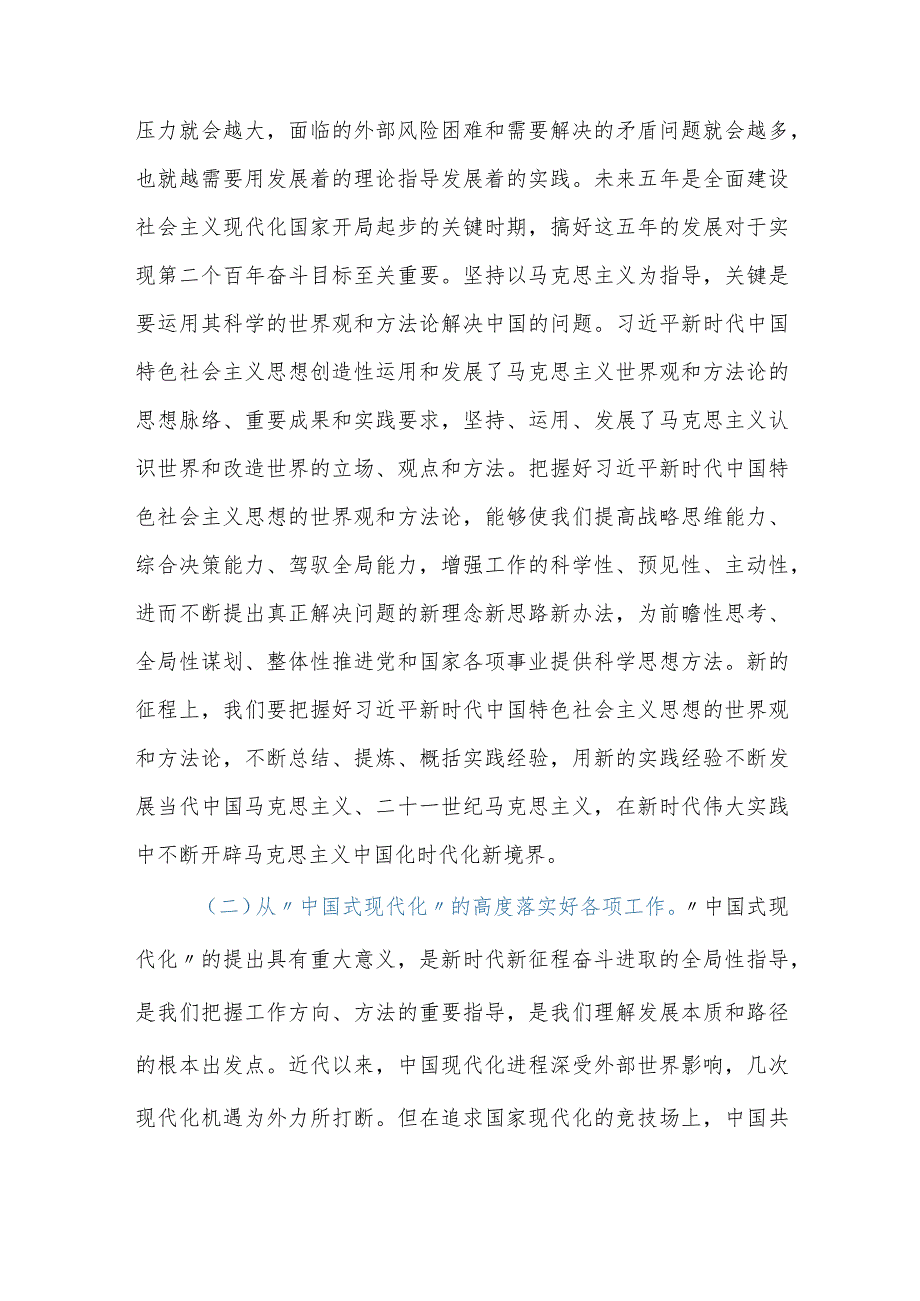 压力就会越大，面临的外部风险困难和需要解决的矛盾问题就会越多，也就越需要用发展着的理论指导发展着的实践。未来五年是全面建设社会主义现代化国家开局起步的关键时期，搞好这五年的发展对于实现第二个百年奋斗目标至关重要。坚持以马克思主义为指导，关键是要运用其科学的世界观和方法论解决中国的问题。习近平新时代中国特色社会主义思想创造性运用和发展了马克思主义世界观和方法论的思想脉络、重要成果和实践要求，坚持、运用、发展了马克思主义认识世界和改造世界的立场、观点和方法。把握好习近平新时代中国特色社会主义思想的世界观和方法论，能够使我们提高战略思维能力、综合决策能力、驾驭全局能力，增强工作的科学性、预见性、主动性，进而不断提出真正解决问题的新理念新思路新办法，为前瞻性思考、全局性谋划、整体性推进党和国家各项事业提供科学思想方法。新的征程上，我们要把握好习近平新时代中国特色社会主义思想的世界观和方法论，不断总结、提炼、概括实践经验，用新的实践经验不断发展当代中国马克思主义、二十一世纪马克思主义，在新时代伟大实践中不断开辟马克思主义中国化时代化新境界。

（二）从〃中国式现代化〃的高度落实好各项工作。〃中国式现代化〃的提出具有重大意义，是新时代新征程奋斗进取的全局性指导，是我们把握工作方向、方法的重要指导，是我们理解发展本质和路径的根本出发点。近代以来，中国现代化进程深受外部世界影响，几次现代化机遇为外力所打断。但在追求国家现代化的竞技场上，中国共